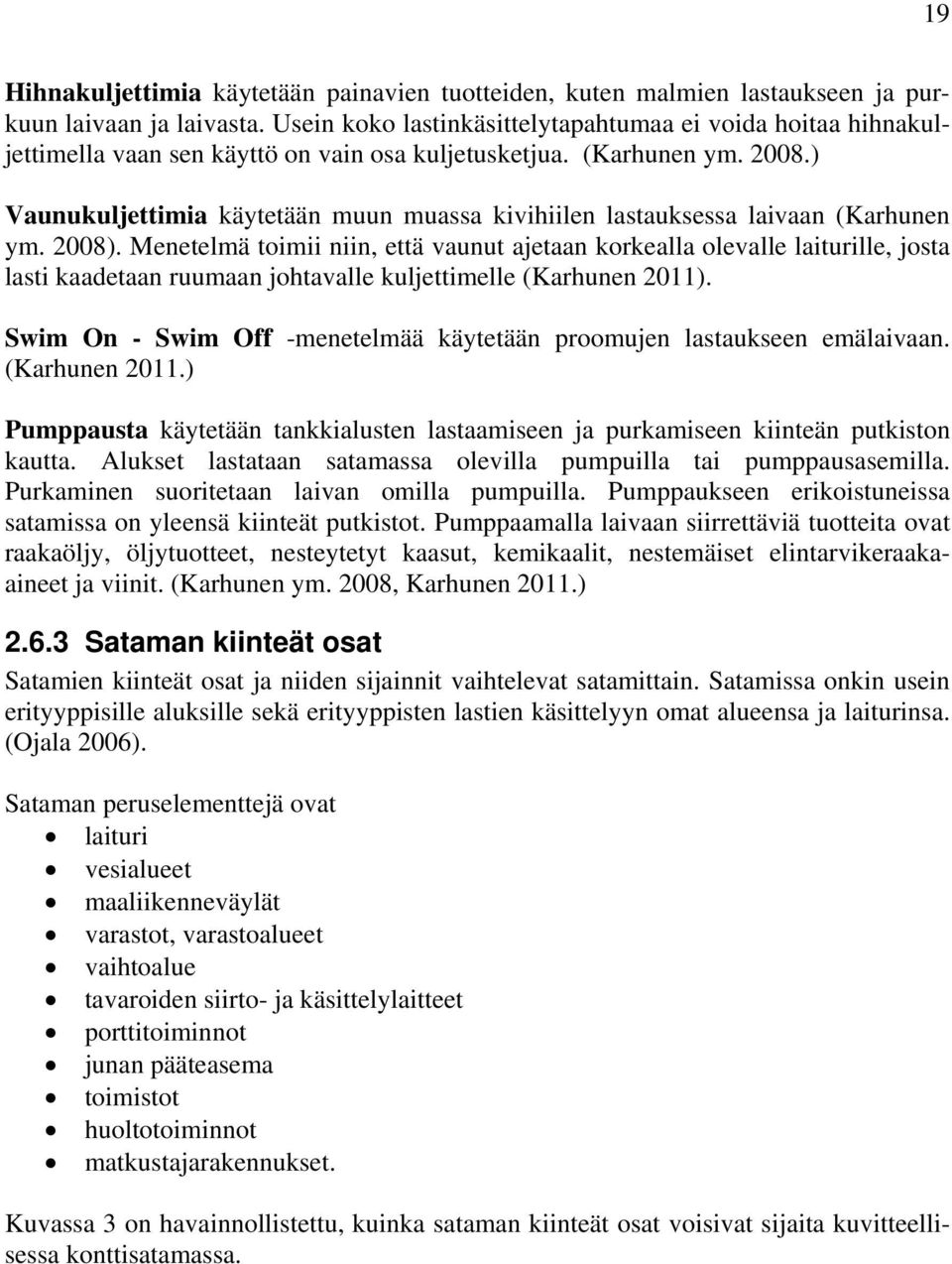 19

Hihnakuljettimia käytetään painavien tuotteiden, kuten malmien lastaukseen ja purkuun laivaan ja laivasta. Usein koko lastinkäsittelytapahtumaa ei voida hoitaa hihnakuljettimella vaan sen käyttö on vain osa kuljetusketjua. (Karhunen ym. 2008.)

Vaunukuljettimia käytetään muun muassa kivihiilen lastauksessa laivaan (Karhunen ym. 2008). Menetelmä toimii niin, että vaunut ajetaan korkealla olevalle laiturille, josta lasti kaadetaan ruumaan johtavalle kuljettimelle (Karhunen 2011).

Swim On - Swim Off -menetelmää käytetään proomujen lastaukseen emälaivaan. (Karhunen 2011.)

Pumppausta käytetään tankkialusten lastaamiseen ja purkamiseen kiinteän putkiston kautta. Alukset lastataan satamassa olevilla pumpuilla tai pumppausasemilla. Purkaminen suoritetaan laivan omilla pumpuilla. Pumppaukseen erikoistuneissa satamissa on yleensä kiinteät putkistot. Pumppaamalla laivaan siirrettäviä tuotteita ovat raakaöljy, öljytuotteet, nesteytetyt kaasut, kemikaalit, nestemäiset elintarvikeraaka-aineet ja viinit. (Karhunen ym. 2008, Karhunen 2011.)

2.6.3 Sataman kiinteät osat

Satamien kiinteät osat ja niiden sijainnit vaihtelevat satamittain. Satamissa onkin usein erityyppisille aluksille sekä erityyppisten lastien käsittelyyn omat alueensa ja laiturinsa. (Ojala 2006).

Sataman peruselementtejä ovat
• laituri
• vesialueet
• maaliikenneväylät
• varastot, varastoalueet
• vaihtoalue
• tavaroiden siirto- ja käsittelylaitteet
• porttitoiminnot
• junan pääteasema
• toimistot
• huoltotoiminnot
• matkustajarakennukset.

Kuvassa 3 on havainnollistettu, kuinka sataman kiinteät osat voisivat sijaita kuvitteellisessa konttisatamassa.